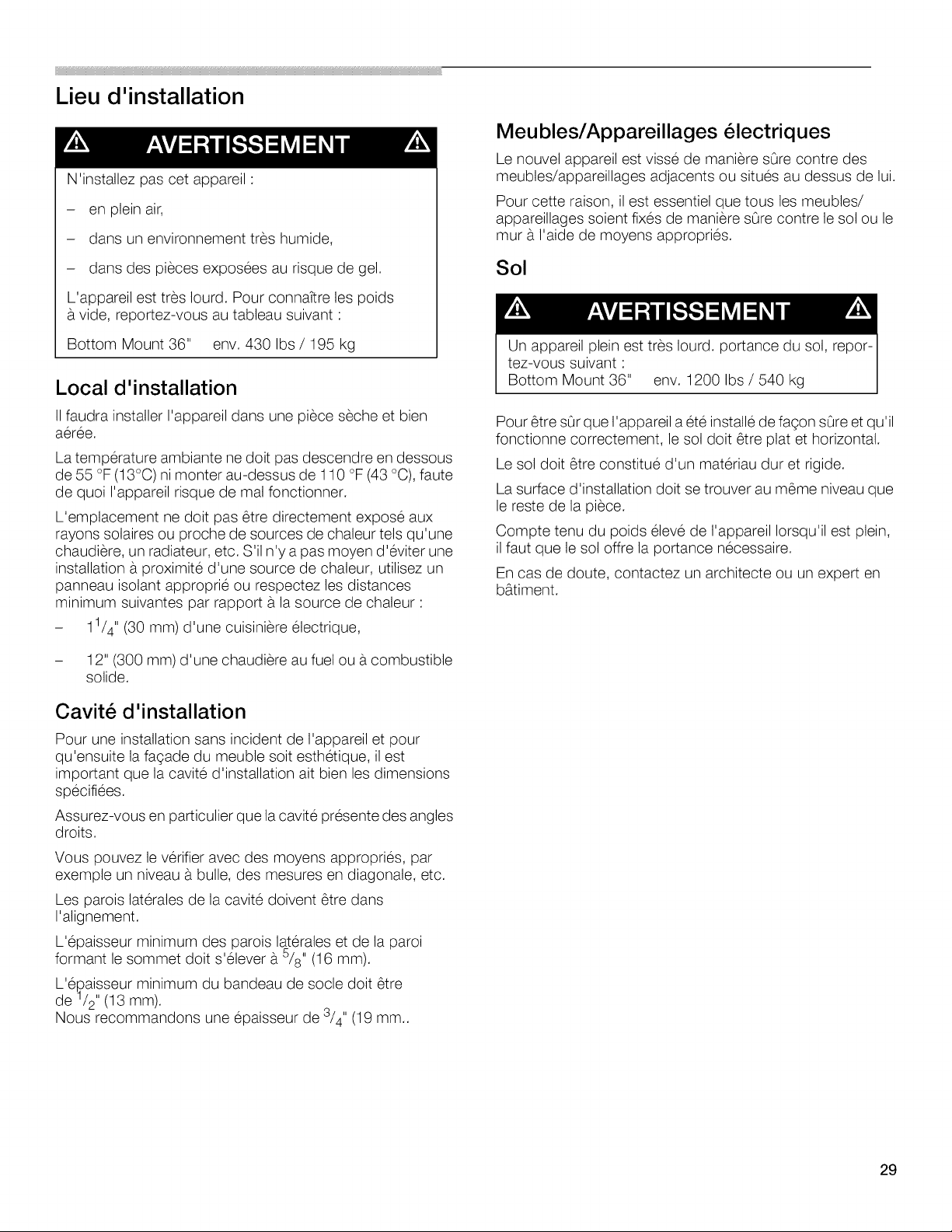 Lieu d'installation

AVERTISSEMENT

N'installez pas cet appareil :

– en plein air,

– dans un environnement très humide,

– dans des pièces exposées au risque de gel.

L'appareil est très lourd. Pour connaître les poids à vide, reportez-vous au tableau suivant :

Bottom Mount 36"   env. 430 lbs / 195 kg

Local d'installation

Il faudra installer l'appareil dans une pièce sèche et bien aérée.

La température ambiante ne doit pas descendre en dessous de 55 °F (13°C) ni monter au-dessus de 110 °F (43 °C), faute de quoi l'appareil risque de mal fonctionner.

L'emplacement ne doit pas être directement exposé aux rayons solaires ou proche de sources de chaleur tels qu'une chaudière, un radiateur, etc. S'il n'y a pas moyen d'éviter une installation à proximité d'une source de chaleur, utilisez un panneau isolant approprié ou respectez les distances minimum suivantes par rapport à la source de chaleur :

– $1^1/_4$" (30 mm) d'une cuisinière électrique,

– 12" (300 mm) d'une chaudière au fuel ou à combustible solide.

Cavité d'installation

Pour une installation sans incident de l'appareil et pour qu'ensuite la façade du meuble soit esthétique, il est important que la cavité d'installation ait bien les dimensions spécifiées.

Assurez-vous en particulier que la cavité présente des angles droits.

Vous pouvez le vérifier avec des moyens appropriés, par exemple un niveau à bulle, des mesures en diagonale, etc.

Les parois latérales de la cavité doivent être dans l'alignement.

L'épaisseur minimum des parois latérales et de la paroi formant le sommet doit s'élever à $^5/_8$" (16 mm).

L'épaisseur minimum du bandeau de socle doit être de $^1/_2$" (13 mm).
Nous recommandons une épaisseur de $^3/_4$" (19 mm..

Meubles/Appareillages électriques

Le nouvel appareil est vissé de manière sûre contre des meubles/appareillages adjacents ou situés au dessus de lui.

Pour cette raison, il est essentiel que tous les meubles/appareillages soient fixés de manière sûre contre le sol ou le mur à l'aide de moyens appropriés.

Sol

AVERTISSEMENT

Un appareil plein est très lourd. portance du sol, reportez-vous suivant :
Bottom Mount 36"   env. 1200 lbs / 540 kg

Pour être sûr que l'appareil a été installé de façon sûre et qu'il fonctionne correctement, le sol doit être plat et horizontal.

Le sol doit être constitué d'un matériau dur et rigide.

La surface d'installation doit se trouver au même niveau que le reste de la pièce.

Compte tenu du poids élevé de l'appareil lorsqu'il est plein, il faut que le sol offre la portance nécessaire.

En cas de doute, contactez un architecte ou un expert en bâtiment.

29